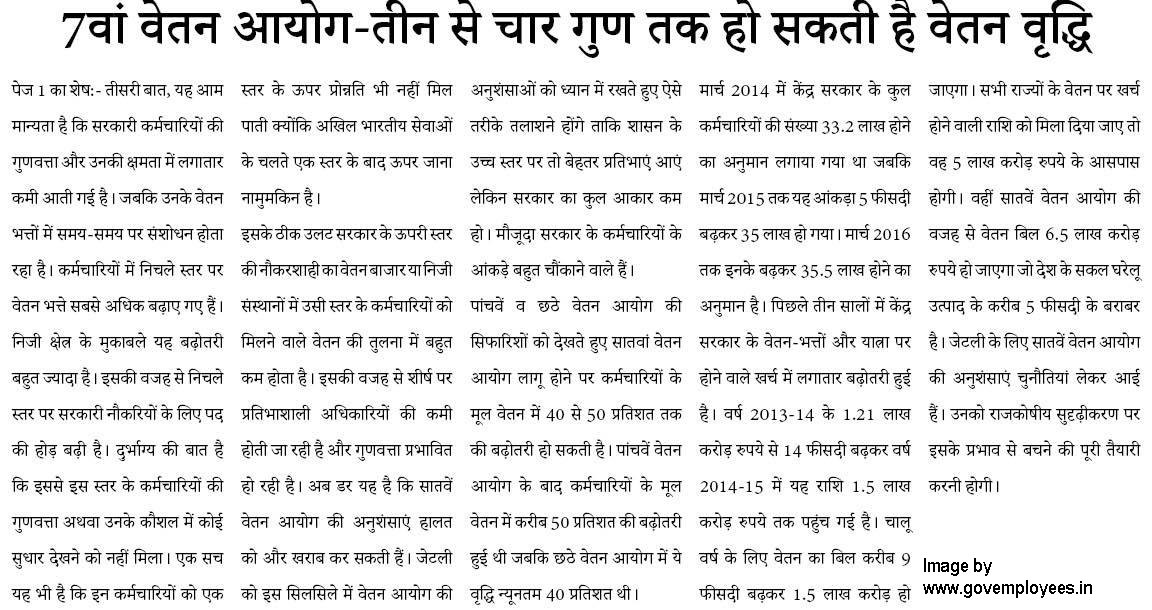 7वां वेतन आयोग-तीन से चार गुण तक हो सकती है वेतन वृद्धि

पेज 1 का शेष:- तीसरी बात, यह आम मान्यता है कि सरकारी कर्मचारियों की गुणवत्ता और उनकी क्षमता में लगातार कमी आती गई है। जबकि उनके वेतन भत्तों में समय-समय पर संशोधन होता रहा है। कर्मचारियों में निचले स्तर पर वेतन भत्ते सबसे अधिक बढ़ाए गए हैं। निजी क्षेत्र के मुकाबले यह बढ़ोतरी बहुत ज्यादा है। इसकी वजह से निचले स्तर पर सरकारी नौकरियों के लिए पद की होड़ बढ़ी है। दुर्भाग्य की बात है कि इससे इस स्तर के कर्मचारियों की गुणवत्ता अथवा उनके कौशल में कोई सुधार देखने को नहीं मिला। एक सच यह भी है कि इन कर्मचारियों को एक स्तर के ऊपर प्रोन्नति भी नहीं मिल पाती क्योंकि अखिल भारतीय सेवाओं के चलते एक स्तर के बाद ऊपर जाना नामुमकिन है।

इसके ठीक उलट सरकार के ऊपरी स्तर की नौकरशाही का वेतन बाजार या निजी संस्थानों में उसी स्तर के कर्मचारियों को मिलने वाले वेतन की तुलना में बहुत कम होता है। इसकी वजह से शीर्ष पर प्रतिभाशाली अधिकारियों की कमी होती जा रही है और गुणवत्ता प्रभावित हो रही है। अब डर यह है कि सातवें वेतन आयोग की अनुशंसाएं हालत को और खराब कर सकती हैं। जेटली को इस सिलसिले में वेतन आयोग की अनुशंसाओं को ध्यान में रखते हुए ऐसे तरीके तलाशने होंगे ताकि शासन के उच्च स्तर पर तो बेहतर प्रतिभाएं आएं लेकिन सरकार का कुल आकार कम हो। मौजूदा सरकार के कर्मचारियों के आंकड़े बहुत चौंकाने वाले हैं।

पांचवें व छठे वेतन आयोग की सिफारिशों को देखते हुए सातवां वेतन आयोग लागू होने पर कर्मचारियों के मूल वेतन में 40 से 50 प्रतिशत तक की बढ़ोतरी हो सकती है। पांचवें वेतन आयोग के बाद कर्मचारियों के मूल वेतन में करीब 50 प्रतिशत की बढ़ोतरी हुई थी जबकि छठे वेतन आयोग में ये वृद्धि न्यूनतम 40 प्रतिशत थी। मार्च 2014 में केंद्र सरकार के कुल कर्मचारियों की संख्या 33.2 लाख होने का अनुमान लगाया गया था जबकि मार्च 2015 तक यह आंकड़ा 5 फीसदी बढ़कर 35 लाख हो गया। मार्च 2016 तक इनके बढ़कर 35.5 लाख होने का अनुमान है। पिछले तीन सालों में केंद्र सरकार के वेतन-भत्तों और यात्रा पर होने वाले खर्च में लगातार बढ़ोतरी हुई है। वर्ष 2013-14 के 1.21 लाख करोड़ रुपये से 14 फीसदी बढ़कर वर्ष 2014-15 में यह राशि 1.5 लाख करोड़ रुपये तक पहुंच गई है। चालू वर्ष के लिए वेतन का बिल करीब 9 फीसदी बढ़कर 1.5 लाख करोड़ हो जाएगा। सभी राज्यों के वेतन पर खर्च होने वाली राशि को मिला दिया जाए तो वह 5 लाख करोड़ रुपये के आसपास होगी। वहीं सातवें वेतन आयोग की वजह से वेतन बिल 6.5 लाख करोड़ रुपये हो जाएगा जो देश के सकल घरेलू उत्पाद के करीब 5 फीसदी के बराबर है। जेटली के लिए सातवें वेतन आयोग की अनुशंसाएं चुनौतियां लेकर आई हैं। उनको राजकोषीय सुदृढ़ीकरण पर इसके प्रभाव से बचने की पूरी तैयारी करनी होगी।

Image by
www.govemployees.in